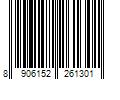 8 906152 261301